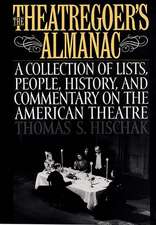 THE THEATREGOER'S ALMANAC

A COLLECTION OF LISTS, PEOPLE, HISTORY, AND COMMENTARY ON THE AMERICAN THEATRE

THOMAS S. HISCHAK